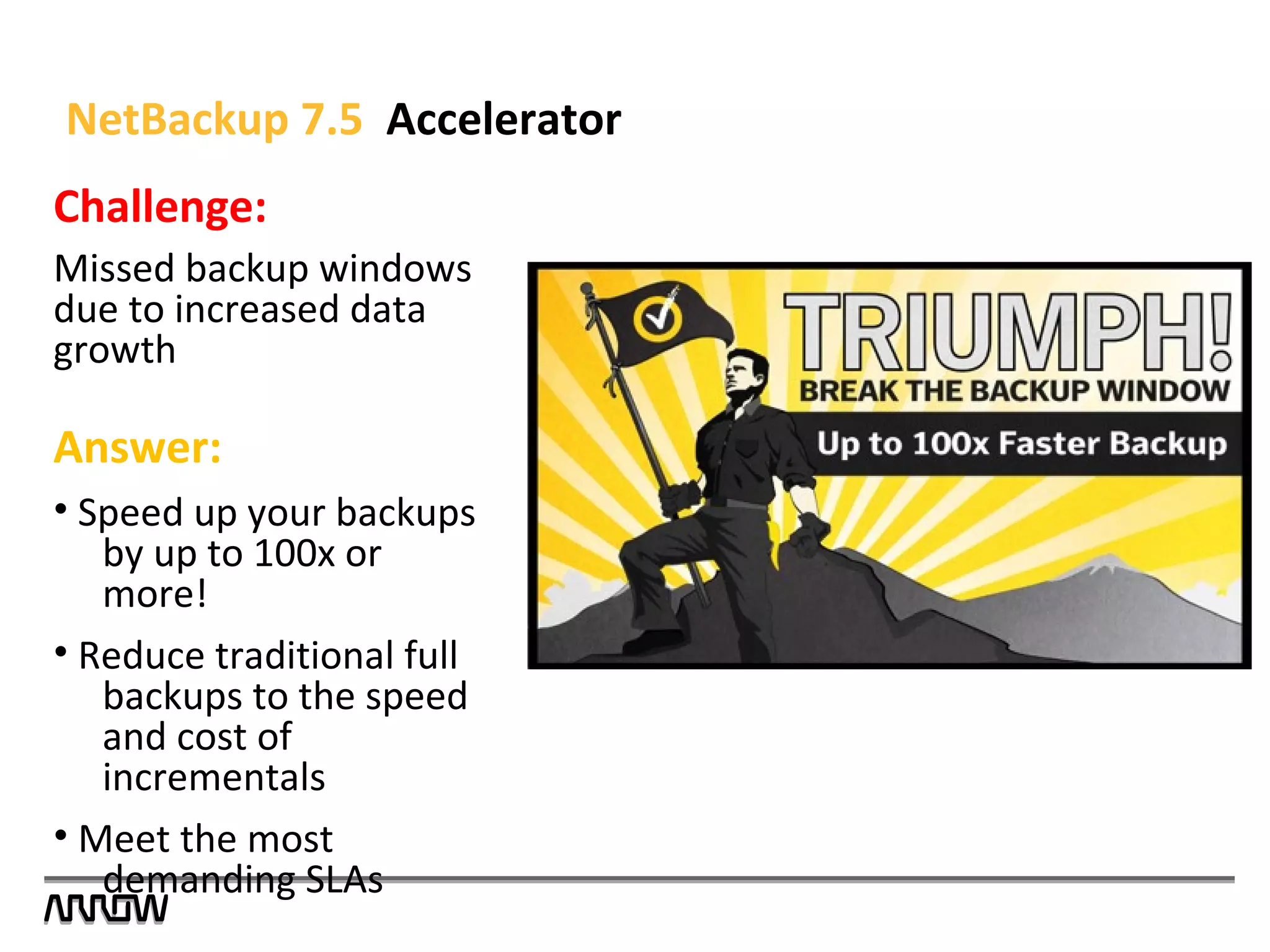 NetBackup 7.5 Accelerator

Challenge:

Missed backup windows due to increased data growth

Answer:

• Speed up your backups by up to 100x or more!

• Reduce traditional full backups to the speed and cost of incrementals

• Meet the most demanding SLAs

TRIUMPH!
BREAK THE BACKUP WINDOW
Up to 100x Faster Backup

ARROW